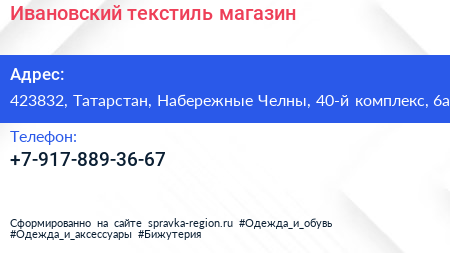 Ивановский текстиль магазин

Адрес:

423832, Татарстан, Набережные Челны, 40-й комплекс, 6а

Телефон:

+7-917-889-36-67

Сформированно на сайте spravka-region.ru #Одежда_и_обувь #Одежда_и_аксессуары #Бижутерия